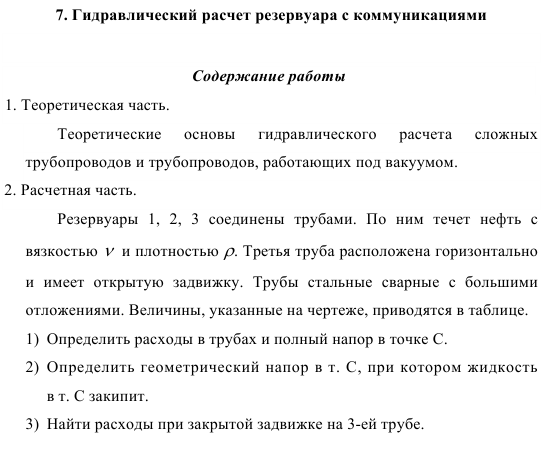 7. Гидравлический расчет резервуара с коммуникациями

Содержание работы

1. Теоретическая часть.

Теоретические основы гидравлического расчета сложных трубопроводов и трубопроводов, работающих под вакуумом.

2. Расчетная часть.

Резервуары 1, 2, 3 соединены трубами. По ним течет нефть с вязкостью $\nu$ и плотностью $\rho$. Третья труба расположена горизонтально и имеет открытую задвижку. Трубы стальные сварные с большими отложениями. Величины, указанные на чертеже, приводятся в таблице.

1) Определить расходы в трубах и полный напор в точке С.

2) Определить геометрический напор в т. С, при котором жидкость в т. С закипит.

3) Найти расходы при закрытой задвижке на 3-ей трубе.